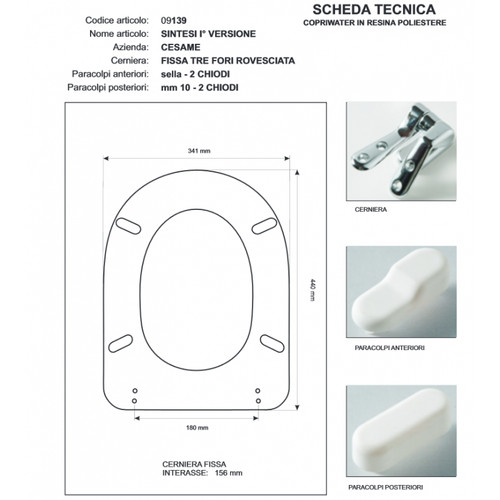 SCHEDA TECNICA
COPRIWATER IN RESINA POLIESTERE

Codice articolo: 09139
Nome articolo: SINTESI I° VERSIONE
Azienda: CESAME
Cerniera: FISSA TRE FORI ROVESCIATA
Paracolpi anteriori: sella - 2 CHIODI
Paracolpi posteriori: mm 10 - 2 CHIODI

341 mm

440 mm

180 mm

CERNIERA FISSA
INTERASSE: 156 mm

CERNIERA

PARACOLPI ANTERIORI

PARACOLPI POSTERIORI